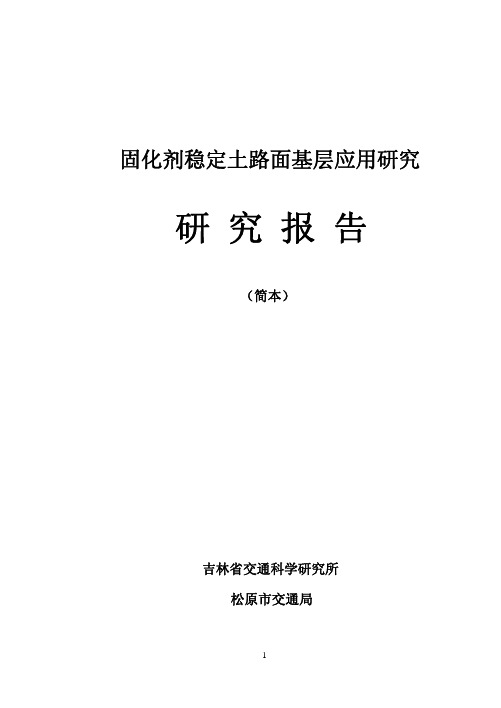 固化剂稳定土路面基层应用研究

研 究 报 告

（简本）

吉林省交通科学研究所

松原市交通局

1